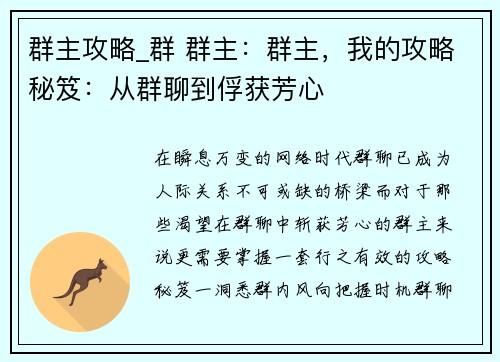 群主攻略_群 群主：群主，我的攻略秘笈：从群聊到俘获芳心

在瞬息万变的网络时代群聊已成为人际关系不可或缺的桥梁而对于那些渴望在群聊中斩获芳心的群主来说更需要掌握一套行之有效的攻略秘笈一洞悉群内风向把握时机群聊